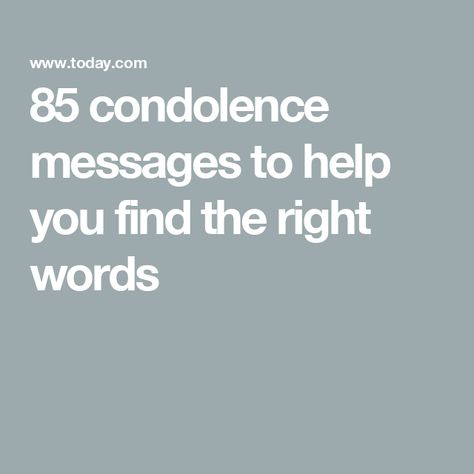 www.today.com

85 condolence messages to help you find the right words